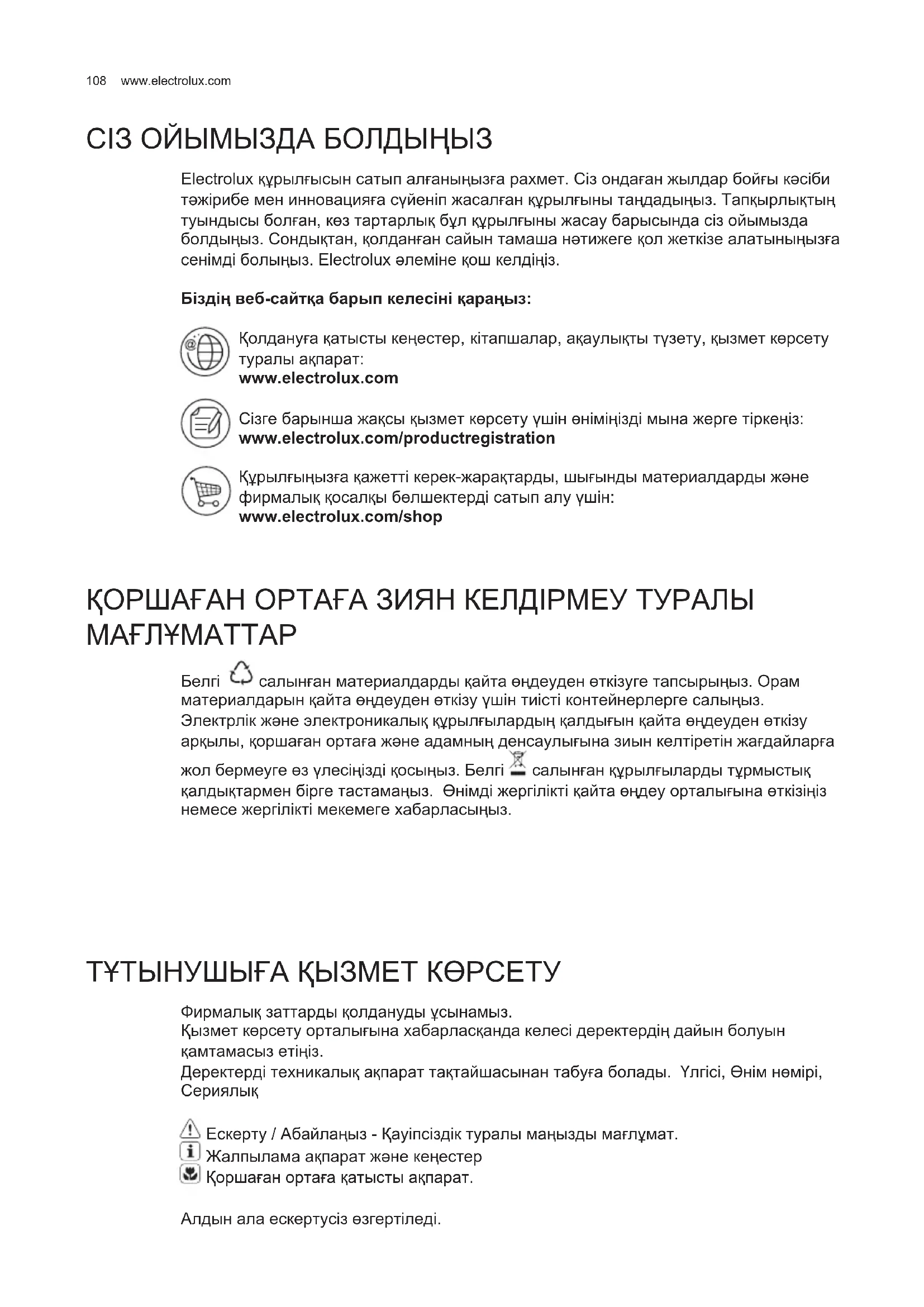 108 www.electrolux.com

СІЗ ОЙЫМЫЗДА БОЛДЫҢЫЗ

Electrolux құрылғысын сатып алғаныңызға рахмет. Сіз ондаған жылдар бойғы кәсіби тәжірибе мен инновацияға сүйеніп жасалған құрылғыны таңдадыңыз. Тапқырлықтың туындысы болған, көз тартарлық бұл құрылғыны жасау барысында сіз ойымызда болдыңыз. Сондықтан, қолданған сайын тамаша нәтижеге қол жеткізе алатыныңызға сенімді болыңыз. Electrolux әлеміне қош келдіңіз.

Біздің веб-сайтқа барып келесіні қараңыз:

Қолдануға қатысты кеңестер, кітапшалар, ақаулықты түзету, қызмет көрсету туралы ақпарат:
www.electrolux.com

Сізге барынша жақсы қызмет көрсету үшін өніміңізді мына жерге тіркеңіз:
www.electrolux.com/productregistration

Құрылғыңызға қажетті керек-жарақтарды, шығынды материалдарды және фирмалық қосалқы бөлшектерді сатып алу үшін:
www.electrolux.com/shop

ҚОРШАҒАН ОРТАҒА ЗИЯН КЕЛДІРМЕУ ТУРАЛЫ МАҒЛҰМАТТАР

Белгі салынған материалдарды қайта өңдеуден өткізуге тапсырыңыз. Орам материалдарын қайта өңдеуден өткізу үшін тиісті контейнерлерге салыңыз. Электрлік және электроникалық құрылғылардың қалдығын қайта өңдеуден өткізу арқылы, қоршаған ортаға және адамның денсаулығына зиын келтіретін жағдайларға жол бермеуге өз үлесіңізді қосыңыз. Белгі салынған құрылғыларды тұрмыстық қалдықтармен бірге тастамаңыз. Өнімді жергілікті қайта өңдеу орталығына өткізіңіз немесе жергілікті мекемеге хабарласыңыз.

ТҰТЫНУШЫҒА ҚЫЗМЕТ КӨРСЕТУ

Фирмалық заттарды қолдануды ұсынамыз.
Қызмет көрсету орталығына хабарласқанда келесі деректердің дайын болуын қамтамасыз етіңіз.
Деректерді техникалық ақпарат тақтайшасынан табуға болады. Үлгісі, Өнім нөмірі, Сериялық

Ескерту / Абайлаңыз - Қауіпсіздік туралы маңызды мағлұмат.
Жалпылама ақпарат және кеңестер
Қоршаған ортаға қатысты ақпарат.

Алдын ала ескертусіз өзгертіледі.